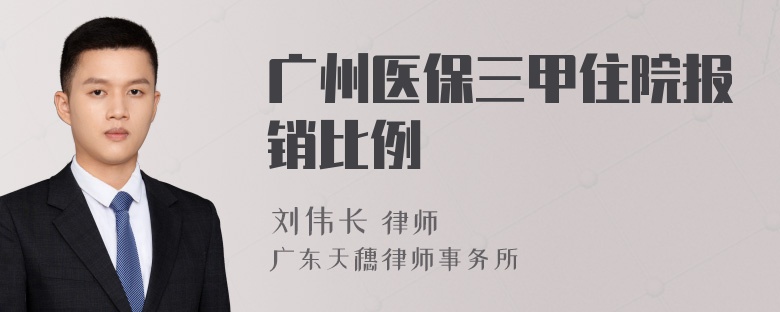 广州医保三甲住院报销比例

刘伟长 律师
广东天穗律师事务所